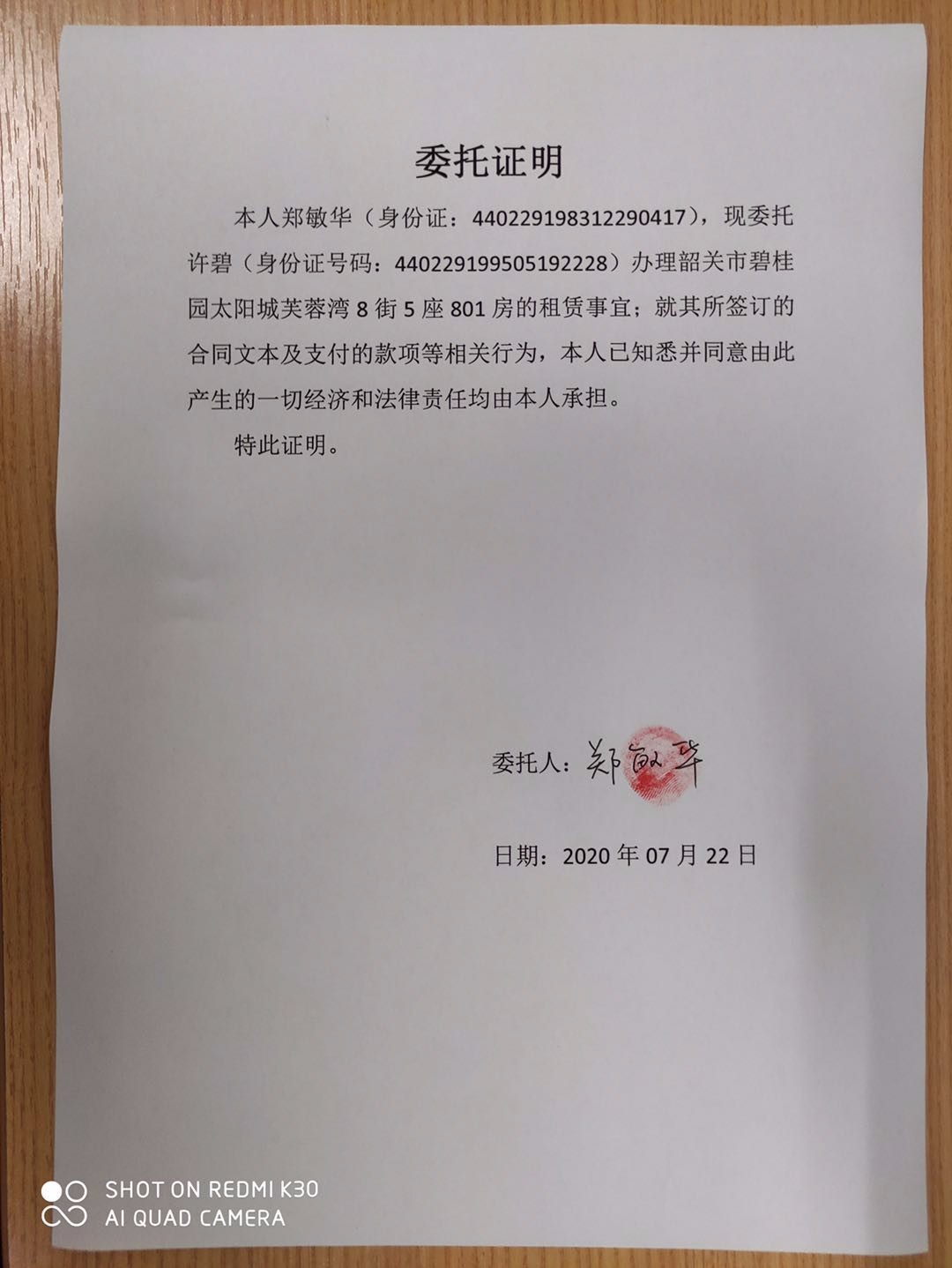 委托证明

本人郑敏华（身份证：440229198312290417），现委托许碧（身份证号码：440229199505192228）办理韶关市碧桂园太阳城芙蓉湾 8 街 5 座 801 房的租赁事宜；就其所签订的合同文本及支付的款项等相关行为，本人已知悉并同意由此产生的一切经济和法律责任均由本人承担。

特此证明。

委托人：郑敏华

日期：2020 年 07 月 22 日

SHOT ON REDMI K30
AI QUAD CAMERA